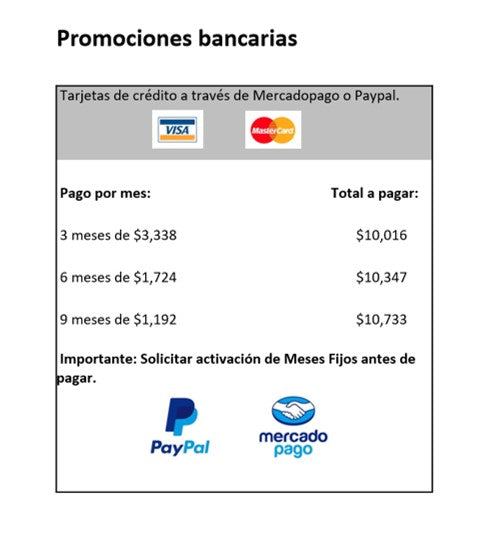 Promociones bancarias

Tarjetas de crédito a través de Mercadopago o Paypal.

VISA MasterCard

| Pago por mes: | Total a pagar: |
|---|---|
| 3 meses de \$3,338 | \$10,016 |
| 6 meses de \$1,724 | \$10,347 |
| 9 meses de \$1,192 | \$10,733 |

Importante: Solicitar activación de Meses Fijos antes de pagar.

PayPal mercado pago